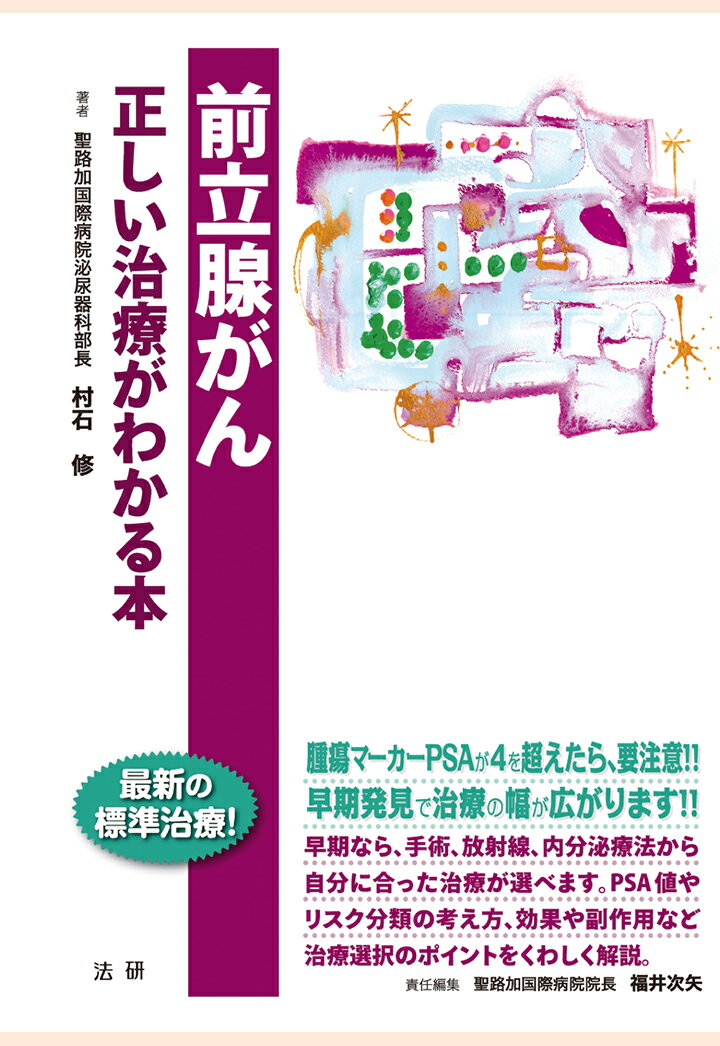 前立腺がん

正しい治療がわかる本

著者

聖路加国際病院泌尿器科部長

村石　修

最新の標準治療!

腫瘍マーカーPSAが4を超えたら、要注意!!
早期発見で治療の幅が広がります!!

早期なら、手術、放射線、内分泌療法から自分に合った治療が選べます。PSA値やリスク分類の考え方、効果や副作用など治療選択のポイントをくわしく解説。

責任編集　聖路加国際病院院長　福井次矢

法研